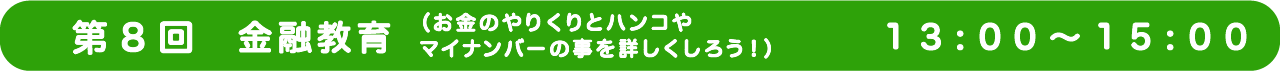 第８回　金融教育 （お金のやりくりとハンコやマイナンバーの事を詳しくしろう！） １３：００～１５：００